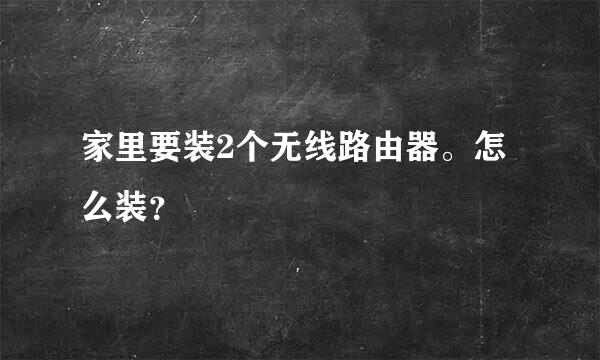 家里要装2个无线路由器。怎么装?